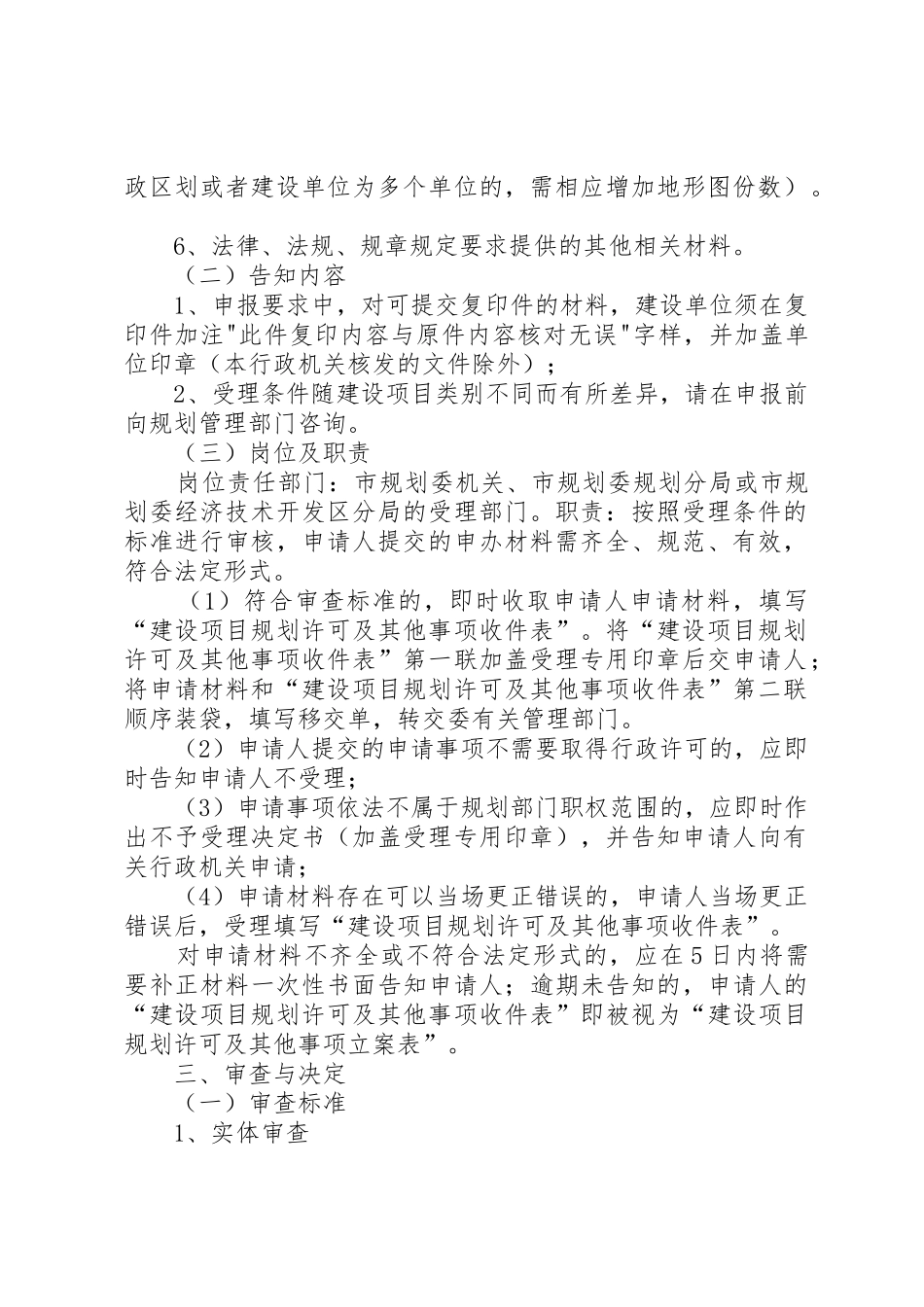 政区划或者建设单位为多个单位的，需相应增加地形图份数）。

6、法律、法规、规章规定要求提供的其他相关材料。

（二）告知内容

1、申报要求中，对可提交复印件的材料，建设单位须在复印件加注"此件复印内容与原件内容核对无误"字样，并加盖单位印章（本行政机关核发的文件除外）；

2、受理条件随建设项目类别不同而有所差异，请在申报前向规划管理部门咨询。

（三）岗位及职责

岗位责任部门：市规划委机关、市规划委规划分局或市规划委经济技术开发区分局的受理部门。职责：按照受理条件的标准进行审核，申请人提交的申办材料需齐全、规范、有效，符合法定形式。

（1）符合审查标准的，即时收取申请人申请材料，填写“建设项目规划许可及其他事项收件表”。将“建设项目规划许可及其他事项收件表”第一联加盖受理专用印章后交申请人；将申请材料和“建设项目规划许可及其他事项收件表”第二联顺序装袋，填写移交单，转交委有关管理部门。

（2）申请人提交的申请事项不需要取得行政许可的，应即时告知申请人不受理；

（3）申请事项依法不属于规划部门职权范围的，应即时作出不予受理决定书（加盖受理专用印章），并告知申请人向有关行政机关申请；

（4）申请材料存在可以当场更正错误的，申请人当场更正错误后，受理填写“建设项目规划许可及其他事项收件表”。

对申请材料不齐全或不符合法定形式的，应在5日内将需要补正材料一次性书面告知申请人；逾期未告知的，申请人的“建设项目规划许可及其他事项收件表”即被视为“建设项目规划许可及其他事项立案表”。

三、审查与决定

（一）审查标准

1、实体审查